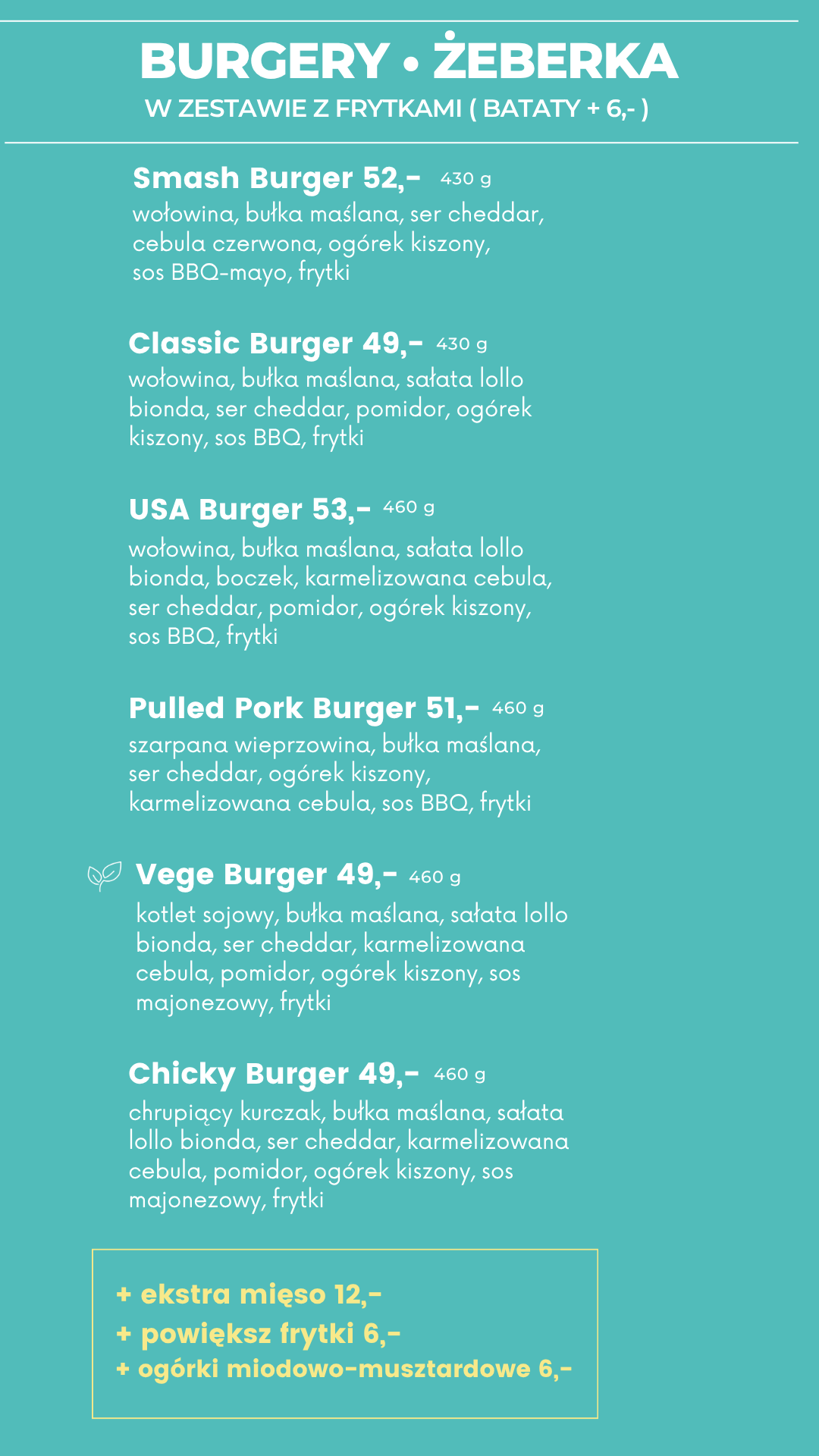 BURGERY • ŻEBERKA
W ZESTAWIE Z FRYTKAMI ( BATATY + 6,- )

Smash Burger 52,- 430 g
wołowina, bułka maślana, ser cheddar, cebula czerwona, ogórek kiszony, sos BBQ-mayo, frytki

Classic Burger 49,- 430 g
wołowina, bułka maślana, sałata lollo bionda, ser cheddar, pomidor, ogórek kiszony, sos BBQ, frytki

USA Burger 53,- 460 g
wołowina, bułka maślana, sałata lollo bionda, boczek, karmelizowana cebula, ser cheddar, pomidor, ogórek kiszony, sos BBQ, frytki

Pulled Pork Burger 51,- 460 g
szarpana wieprzowina, bułka maślana, ser cheddar, ogórek kiszony, karmelizowana cebula, sos BBQ, frytki

Vege Burger 49,- 460 g
kotlet sojowy, bułka maślana, sałata lollo bionda, ser cheddar, karmelizowana cebula, pomidor, ogórek kiszony, sos majonezowy, frytki

Chicky Burger 49,- 460 g
chrupiący kurczak, bułka maślana, sałata lollo bionda, ser cheddar, karmelizowana cebula, pomidor, ogórek kiszony, sos majonezowy, frytki

+ ekstra mięso 12,-
+ powiększ frytki 6,-
+ ogórki miodowo-musztardowe 6,-